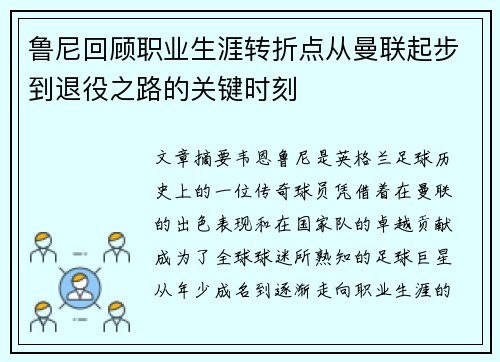 鲁尼回顾职业生涯转折点从曼联起步到退役之路的关键时刻

文章摘要韦恩鲁尼是英格兰足球历史上的一位传奇球员凭借着在曼联的出色表现和在国家队的卓越贡献成为了全球球迷所熟知的足球巨星从年少成名到逐渐走向职业生涯的